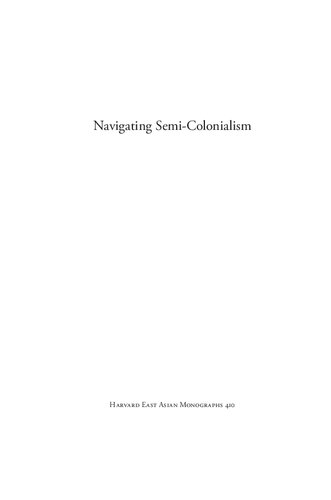 Navigating Semi-Colonialism

Harvard East Asian Monographs 410